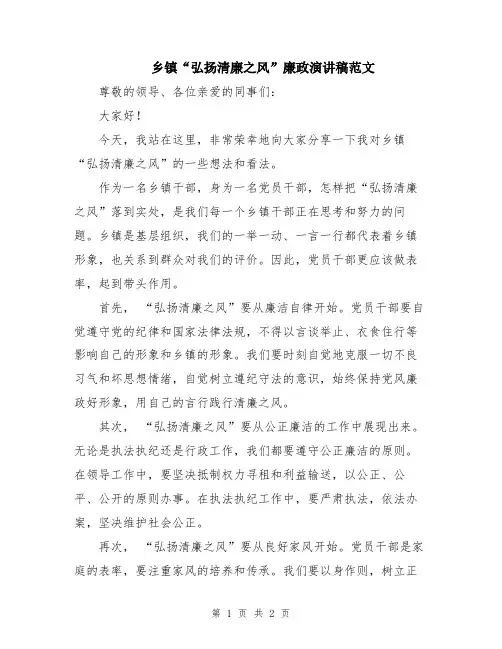 乡镇“弘扬清廉之风”廉政演讲稿范文

尊敬的领导、各位亲爱的同事们:

大家好!

今天，我站在这里，非常荣幸地向大家分享一下我对乡镇“弘扬清廉之风”的一些想法和看法。

作为一名乡镇干部，身为一名党员干部，怎样把“弘扬清廉之风”落到实处，是我们每一个乡镇干部正在思考和努力的问题。乡镇是基层组织，我们的一举一动、一言一行都代表着乡镇形象，也关系到群众对我们的评价。因此，党员干部更应该做表率，起到带头作用。

首先，“弘扬清廉之风”要从廉洁自律开始。党员干部要自觉遵守党的纪律和国家法律法规，不得以言谈举止、衣食住行等影响自己的形象和乡镇的形象。我们要时刻自觉地克服一切不良习气和坏思想情绪，自觉树立遵纪守法的意识，始终保持党风廉政好形象，用自己的言行践行清廉之风。

其次，“弘扬清廉之风”要从公正廉洁的工作中展现出来。无论是执法执纪还是行政工作，我们都要遵守公正廉洁的原则。在领导工作中，要坚决抵制权力寻租和利益输送，以公正、公平、公开的原则办事。在执法执纪工作中，要严肃执法，依法办案，坚决维护社会公正。

再次，“弘扬清廉之风”要从良好家风开始。党员干部是家庭的表率，要注重家风的培养和传承。我们要以身作则，树立正

第 1 页 共 2 页